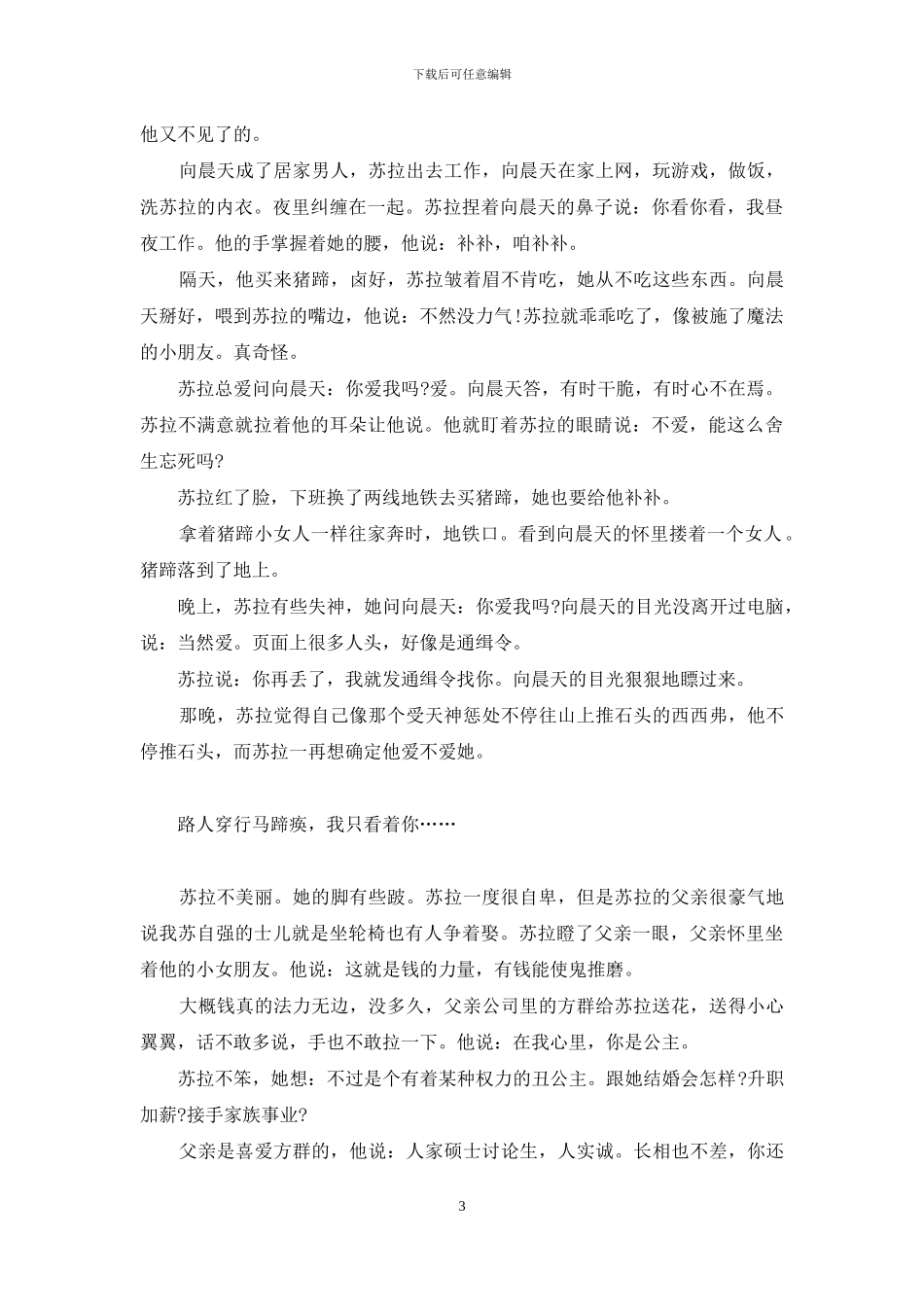 下载后可任意编辑

他又不见了的。

向晨天成了居家男人，苏拉出去工作，向晨天在家上网，玩游戏，做饭，洗苏拉的内衣。夜里纠缠在一起。苏拉捏着向晨天的鼻子说：你看你看，我昼夜工作。他的手掌握着她的腰，他说：补补，咱补补。

隔天，他买来猪蹄，卤好，苏拉皱着眉不肯吃，她从不吃这些东西。向晨天掰好，喂到苏拉的嘴边，他说：不然没力气!苏拉就乖乖吃了，像被施了魔法的小朋友。真奇怪。

苏拉总爱问向晨天：你爱我吗?爱。向晨天答，有时干脆，有时心不在焉。苏拉不满意就拉着他的耳朵让他说。他就盯着苏拉的眼睛说：不爱，能这么舍生忘死吗?

苏拉红了脸，下班换了两线地铁去买猪蹄，她也要给他补补。

拿着猪蹄小女人一样往家奔时，地铁口。看到向晨天的怀里搂着一个女人。猪蹄落到了地上。

晚上，苏拉有些失神，她问向晨天：你爱我吗?向晨天的目光没离开过电脑，说：当然爱。页面上很多人头，好像是通缉令。

苏拉说：你再丢了，我就发通缉令找你。向晨天的目光狠狠地瞟过来。

那晚，苏拉觉得自己像那个受天神惩处不停往山上推石头的西西弗，他不停推石头，而苏拉一再想确定他爱不爱她。

路人穿行马蹄疾，我只看着你……

苏拉不美丽。她的脚有些跛。苏拉一度很自卑，但是苏拉的父亲很豪气地说我苏自强的士儿就是坐轮椅也有人争着娶。苏拉瞪了父亲一眼，父亲怀里坐着他的小女朋友。他说：这就是钱的力量，有钱能使鬼推磨。

大概钱真的法力无边，没多久，父亲公司里的方群给苏拉送花，送得小心翼翼，话不敢多说，手也不敢拉一下。他说：在我心里，你是公主。

苏拉不笨，她想：不过是个有着某种权力的丑公主。跟她结婚会怎样?升职加薪?接手家族事业?

父亲是喜爱方群的，他说：人家硕士讨论生，人实诚。长相也不差，你还

3